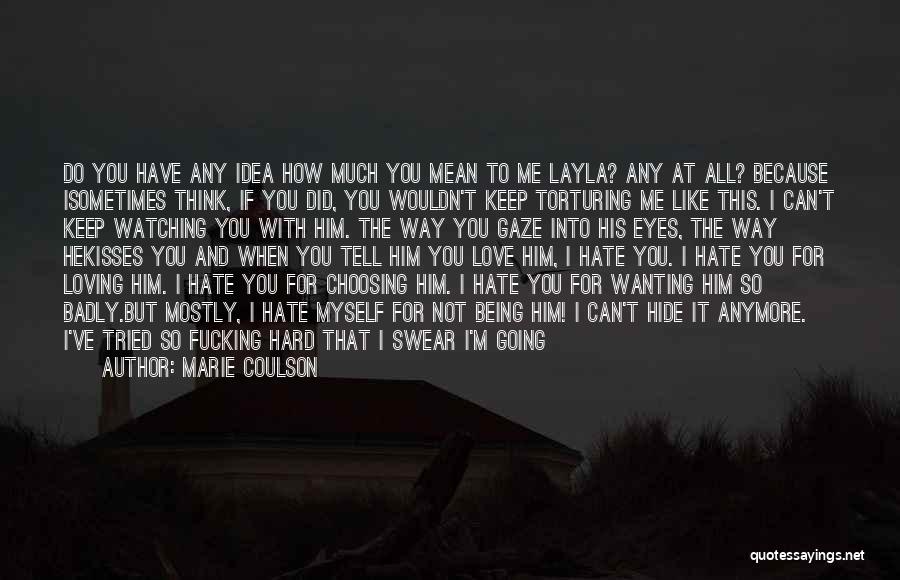 DO YOU HAVE ANY IDEA HOW MUCH YOU MEAN TO ME LAYLA? ANY AT ALL? BECAUSE ISOMETIMES THINK, IF YOU DID, YOU WOULDN'T KEEP TORTURING ME LIKE THIS. I CAN'T KEEP WATCHING YOU WITH HIM. THE WAY YOU GAZE INTO HIS EYES, THE WAY HEKISSES YOU AND WHEN YOU TELL HIM YOU LOVE HIM, I HATE YOU. I HATE YOU FOR LOVING HIM. I HATE YOU FOR CHOOSING HIM. I HATE YOU FOR WANTING HIM SO BADLY.BUT MOSTLY, I HATE MYSELF FOR NOT BEING HIM! I CAN'T HIDE IT ANYMORE. I'VE TRIED SO FUCKING HARD THAT I SWEAR I'M GOING

AUTHOR: MARIE COULSON

quotessayings.net